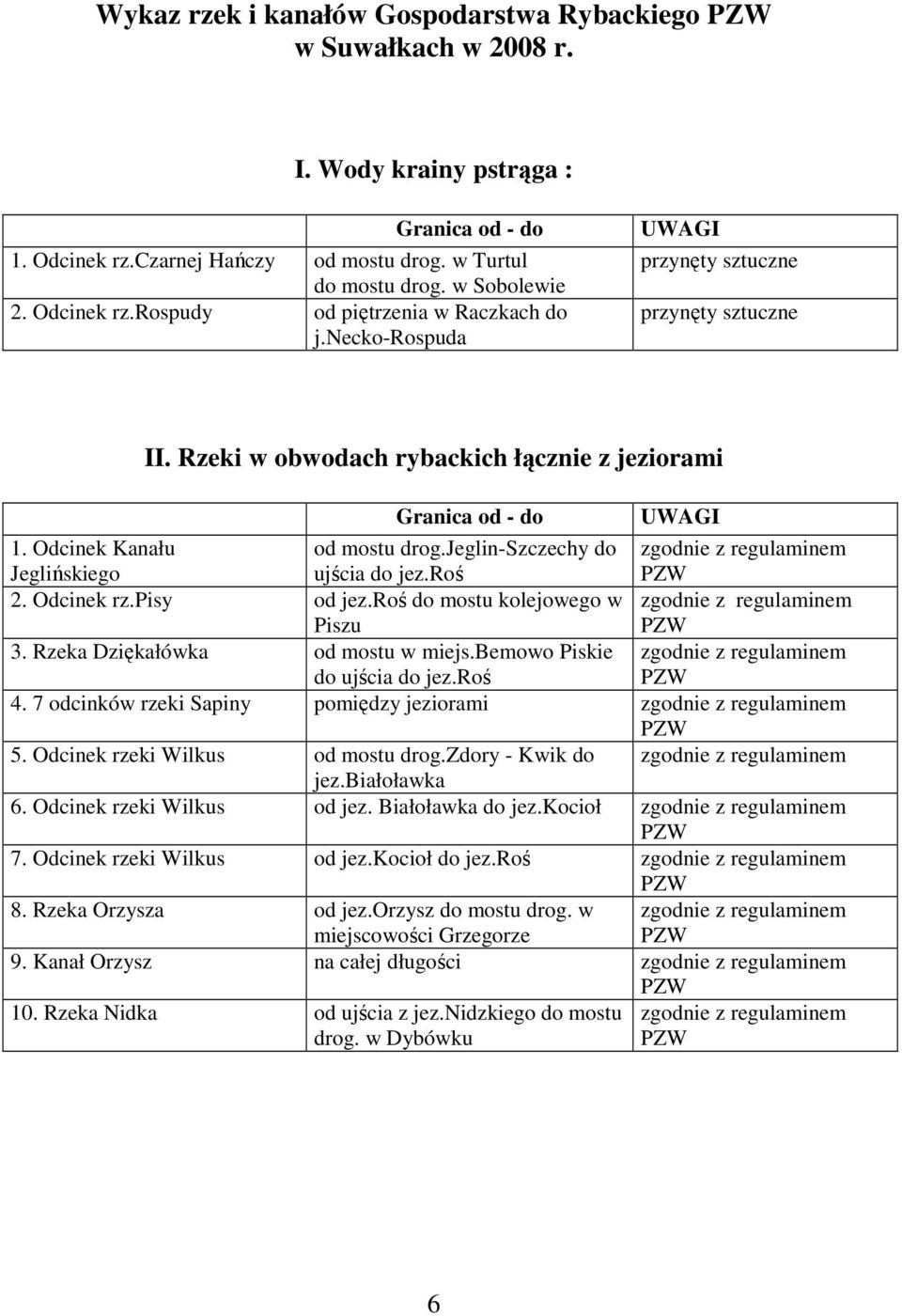 Wykaz rzek i kanałów Gospodarstwa Rybackiego PZW w Suwałkach w 2008 r.

I. Wody krainy pstrąga :

| | Granica od - do | UWAGI |
|---|---|---|
| 1. Odcinek rz.Czarnej Hańczy | od mostu drog. w Turtul do mostu drog. w Sobolewie | przynęty sztuczne |
| 2. Odcinek rz.Rospudy | od piętrzenia w Raczkach do j.Necko-Rospuda | przynęty sztuczne |

II. Rzeki w obwodach rybackich łącznie z jeziorami

| | Granica od - do | UWAGI |
|---|---|---|
| 1. Odcinek Kanału Jeglińskiego | od mostu drog.Jeglin-Szczechy do ujścia do jez.Roś | zgodnie z regulaminem PZW |
| 2. Odcinek rz.Pisy | od jez.Roś do mostu kolejowego w Piszu | zgodnie z regulaminem PZW |
| 3. Rzeka Dziękałówka | od mostu w miejs.Bemowo Piskie do ujścia do jez.Roś | zgodnie z regulaminem PZW |
| 4. 7 odcinków rzeki Sapiny | pomiędzy jeziorami | zgodnie z regulaminem PZW |
| 5. Odcinek rzeki Wilkus | od mostu drog.Zdory - Kwik do jez.Białoławka | zgodnie z regulaminem |
| 6. Odcinek rzeki Wilkus | od jez. Białoławka do jez.Kocioł | zgodnie z regulaminem PZW |
| 7. Odcinek rzeki Wilkus | od jez.Kocioł do jez.Roś | zgodnie z regulaminem PZW |
| 8. Rzeka Orzysza | od jez.Orzysz do mostu drog. w miejscowości Grzegorze | zgodnie z regulaminem PZW |
| 9. Kanał Orzysz | na całej długości | zgodnie z regulaminem PZW |
| 10. Rzeka Nidka | od ujścia z jez.Nidzkiego do mostu drog. w Dybówku | zgodnie z regulaminem PZW |

6